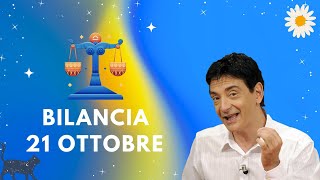 BILANCIA
21 OTTOBRE